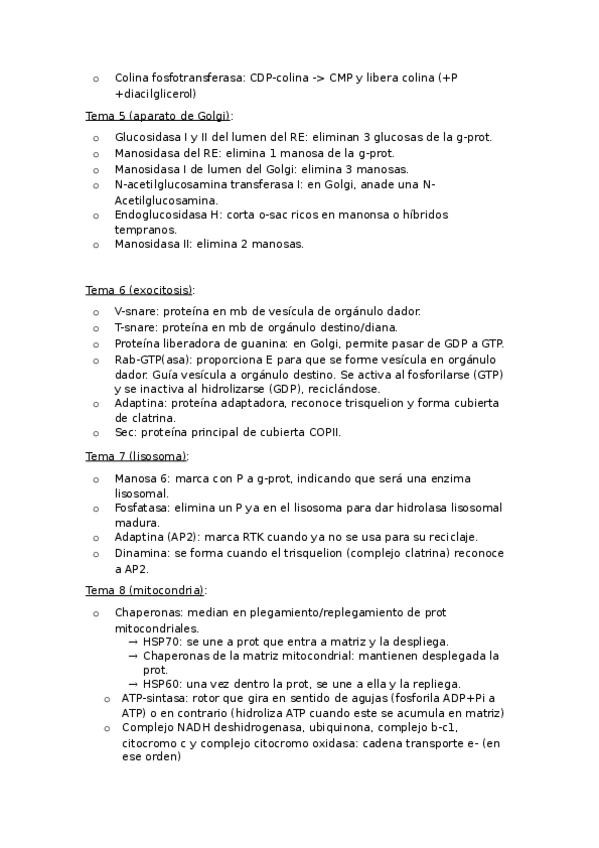 o Colina fosfotransferasa: CDP-colina -> CMP y libera colina (+P +diacilglicerol)

Tema 5 (aparato de Golgi):

o Glucosidasa I y II del lumen del RE: eliminan 3 glucosas de la g-prot.
o Manosidasa del RE: elimina 1 manosa de la g-prot.
o Manosidasa I de lumen del Golgi: elimina 3 manosas.
o N-acetilglucosamina transferasa I: en Golgi, anade una N-Acetilglucosamina.
o Endoglucosidasa H: corta o-sac ricos en manonsa o híbridos tempranos.
o Manosidasa II: elimina 2 manosas.

Tema 6 (exocitosis):

o V-snare: proteína en mb de vesícula de orgánulo dador.
o T-snare: proteína en mb de orgánulo destino/diana.
o Proteína liberadora de guanina: en Golgi, permite pasar de GDP a GTP.
o Rab-GTP(asa): proporciona E para que se forme vesícula en orgánulo dador. Guía vesícula a orgánulo destino. Se activa al fosforilarse (GTP) y se inactiva al hidrolizarse (GDP), reciclándose.
o Adaptina: proteína adaptadora, reconoce trisquelion y forma cubierta de clatrina.
o Sec: proteína principal de cubierta COPII.

Tema 7 (lisosoma):

o Manosa 6: marca con P a g-prot, indicando que será una enzima lisosomal.
o Fosfatasa: elimina un P ya en el lisosoma para dar hidrolasa lisosomal madura.
o Adaptina (AP2): marca RTK cuando ya no se usa para su reciclaje.
o Dinamina: se forma cuando el trisquelion (complejo clatrina) reconoce a AP2.

Tema 8 (mitocondria):

o Chaperonas: median en plegamiento/replegamiento de prot mitocondriales.
→ HSP70: se une a prot que entra a matriz y la despliega.
→ Chaperonas de la matriz mitocondrial: mantienen desplegada la prot.
→ HSP60: una vez dentro la prot, se une a ella y la repliega.
o ATP-sintasa: rotor que gira en sentido de agujas (fosforila ADP+Pi a ATP) o en contrario (hidroliza ATP cuando este se acumula en matriz)
o Complejo NADH deshidrogenasa, ubiquinona, complejo b-c1, citocromo c y complejo citocromo oxidasa: cadena transporte e- (en ese orden)